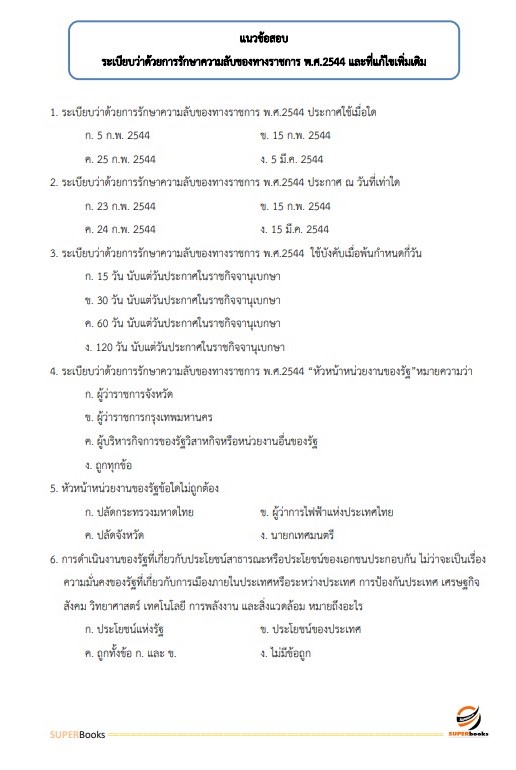 แนวข้อสอบ
ระเบียบว่าด้วยการรักษาความลับของทางราชการ พ.ศ.2544 และที่แก้ไขเพิ่มเติม

1. ระเบียบว่าด้วยการรักษาความลับของทางราชการ พ.ศ.2544 ประกาศใช้เมื่อใด
ก. 5 ก.พ. 2544
ข. 15 ก.พ. 2544
ค. 25 ก.พ. 2544
ง. 5 มี.ค. 2544

2. ระเบียบว่าด้วยการรักษาความลับของทางราชการ พ.ศ.2544 ประกาศ ณ วันที่เท่าใด
ก. 23 ก.พ. 2544
ข. 15 ก.พ. 2544
ค. 24 ก.พ. 2544
ง. 15 มี.ค. 2544

3. ระเบียบว่าด้วยการรักษาความลับของทางราชการ พ.ศ.2544 ใช้บังคับเมื่อพ้นกำหนดกี่วัน
ก. 15 วัน นับแต่วันประกาศในราชกิจจานุเบกษา
ข. 30 วัน นับแต่วันประกาศในราชกิจจานุเบกษา
ค. 60 วัน นับแต่วันประกาศในราชกิจจานุเบกษา
ง. 120 วัน นับแต่วันประกาศในราชกิจจานุเบกษา

4. ระเบียบว่าด้วยการรักษาความลับของทางราชการ พ.ศ.2544 "หัวหน้าหน่วยงานของรัฐ"หมายความว่า
ก. ผู้ว่าราชการจังหวัด
ข. ผู้ว่าราชการกรุงเทพมหานคร
ค. ผู้บริหารกิจการของรัฐวิสาหกิจหรือหน่วยงานอื่นของรัฐ
ง. ถูกทุกข้อ

5. หัวหน้าหน่วยงานของรัฐข้อใดไม่ถูกต้อง
ก. ปลัดกระทรวงมหาดไทย
ข. ผู้ว่าการไฟฟ้าแห่งประเทศไทย
ค. ปลัดจังหวัด
ง. นายกเทศมนตรี

6. การดำเนินงานของรัฐที่เกี่ยวกับประโยชน์สาธารณะหรือประโยชน์ของเอกชนประกอบกัน ไม่ว่าจะเป็นเรื่องความมั่นคงของรัฐที่เกี่ยวกับการเมืองภายในประเทศหรือระหว่างประเทศ การป้องกันประเทศ เศรษฐกิจ สังคม วิทยาศาสตร์ เทคโนโลยี การพลังงาน และสิ่งแวดล้อม หมายถึงอะไร
ก. ประโยชน์แห่งรัฐ
ข. ประโยชน์ของประเทศ
ค. ถูกทั้งข้อ ก. และ ข.
ง. ไม่มีข้อถูก

SUPERBooks
SUPERbooks